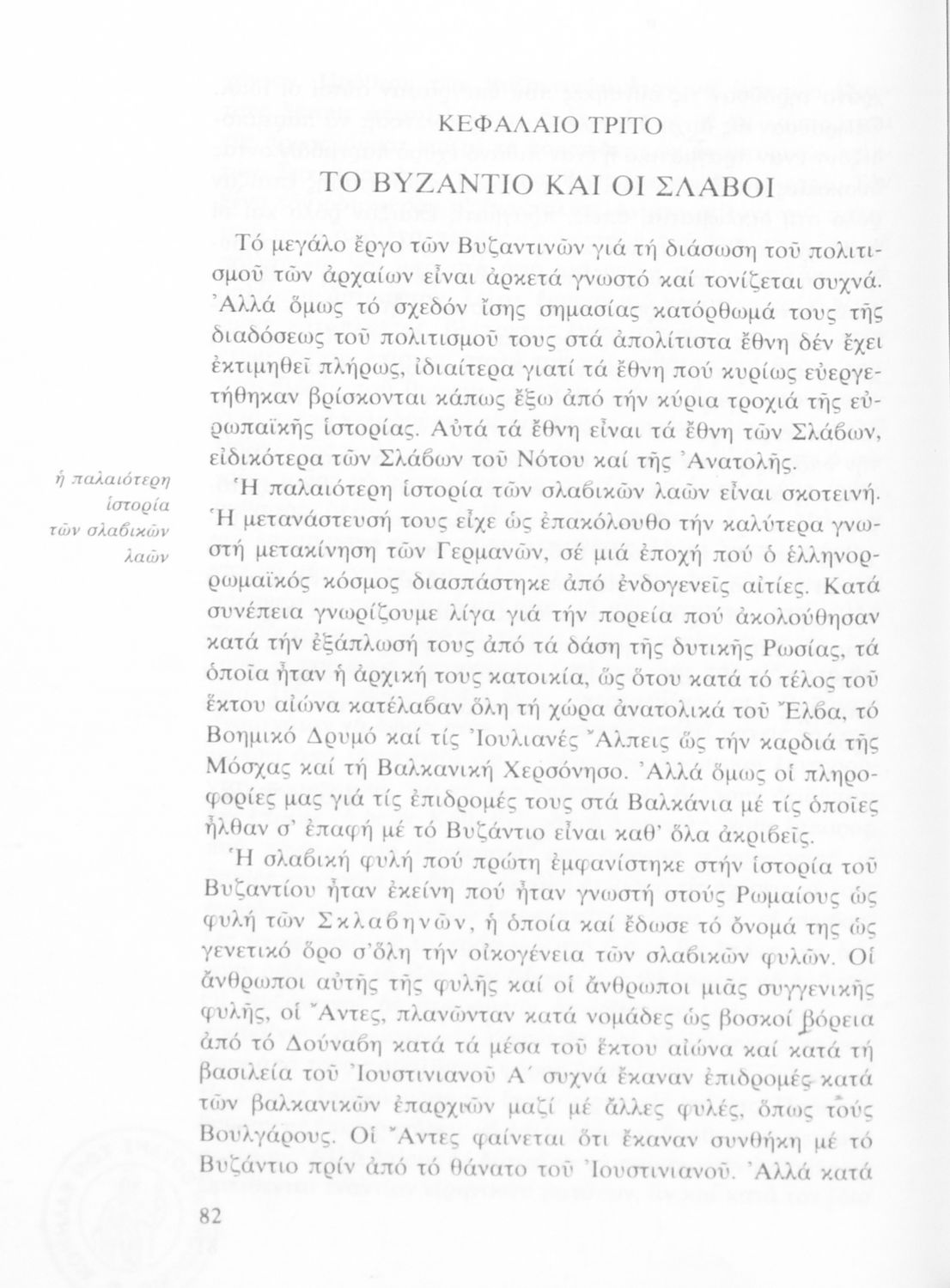 ΚΕΦΑΛΑΙΟ ΤΡΙΤΟ

ΤΟ ΒΥΖΑΝΤΙΟ ΚΑΙ ΟΙ ΣΛΑΒΟΙ

Τό μεγάλο ἔργο τῶν Βυζαντινῶν γιά τή διάσωση τοῦ πολιτισμοῦ τῶν ἀρχαίων εἶναι ἀρκετά γνωστό καί τονίζεται συχνά. Ἀλλά ὅμως τό σχεδόν ἴσης σημασίας κατόρθωμά τους τῆς διαδόσεως τοῦ πολιτισμοῦ τους στά ἀπολίτιστα ἔθνη δέν ἔχει ἐκτιμηθεῖ πλήρως, ἰδιαίτερα γιατί τά ἔθνη πού κυρίως εὐεργετήθηκαν βρίσκονται κάπως ἔξω ἀπό τήν κύρια τροχιά τῆς εὐρωπαϊκῆς ἱστορίας. Αὐτά τά ἔθνη εἶναι τά ἔθνη τῶν Σλάβων, εἰδικότερα τῶν Σλάβων τοῦ Νότου καί τῆς Ἀνατολῆς.

ἡ παλαιότερη ἱστορία τῶν σλαβικῶν λαῶν

Ἡ παλαιότερη ἱστορία τῶν σλαβικῶν λαῶν εἶναι σκοτεινή. Ἡ μετανάστευσή τους εἶχε ὡς ἐπακόλουθο τήν καλύτερα γνωστή μετακίνηση τῶν Γερμανῶν, σέ μιά ἐποχή πού ὁ ἑλληνορρωμαϊκός κόσμος διασπάστηκε ἀπό ἐνδογενεῖς αἰτίες. Κατά συνέπεια γνωρίζουμε λίγα γιά τήν πορεία πού ἀκολούθησαν κατά τήν ἐξάπλωσή τους ἀπό τά δάση τῆς δυτικῆς Ρωσίας, τά ὁποῖα ἦταν ἡ ἀρχική τους κατοικία, ὥς ὅτου κατά τό τέλος τοῦ ἕκτου αἰώνα κατέλαβαν ὅλη τή χώρα ἀνατολικά τοῦ Ἔλβα, τό Βοημικό Δρυμό καί τίς Ἰουλιανές Ἄλπεις ὥς τήν καρδιά τῆς Μόσχας καί τή Βαλκανική Χερσόνησο. Ἀλλά ὅμως οἱ πληροφορίες μας γιά τίς ἐπιδρομές τους στά Βαλκάνια μέ τίς ὁποῖες ἦλθαν σ' ἐπαφή μέ τό Βυζάντιο εἶναι καθ' ὅλα ἀκριβεῖς.

Ἡ σλαβική φυλή πού πρώτη ἐμφανίστηκε στήν ἱστορία τοῦ Βυζαντίου ἦταν ἐκείνη πού ἦταν γνωστή στούς Ρωμαίους ὡς φυλή τῶν Σκλαβηνῶν, ἡ ὁποία καί ἔδωσε τό ὄνομά της ὡς γενετικό ὅρο σ'ὅλη τήν οἰκογένεια τῶν σλαβικῶν φυλῶν. Οἱ ἄνθρωποι αὐτῆς τῆς φυλῆς καί οἱ ἄνθρωποι μιᾶς συγγενικῆς φυλῆς, οἱ Ἄντες, πλανῶνταν κατά νομάδες ὡς βοσκοί βόρεια ἀπό τό Δούναβη κατά τά μέσα τοῦ ἕκτου αἰώνα καί κατά τή βασιλεία τοῦ Ἰουστινιανοῦ Α΄ συχνά ἔκαναν ἐπιδρομές κατά τῶν βαλκανικῶν ἐπαρχιῶν μαζί μέ ἄλλες φυλές, ὅπως τούς Βουλγάρους. Οἱ Ἄντες φαίνεται ὅτι ἔκαναν συνθήκη μέ τό Βυζάντιο πρίν ἀπό τό θάνατο τοῦ Ἰουστινιανοῦ. Ἀλλά κατά

82